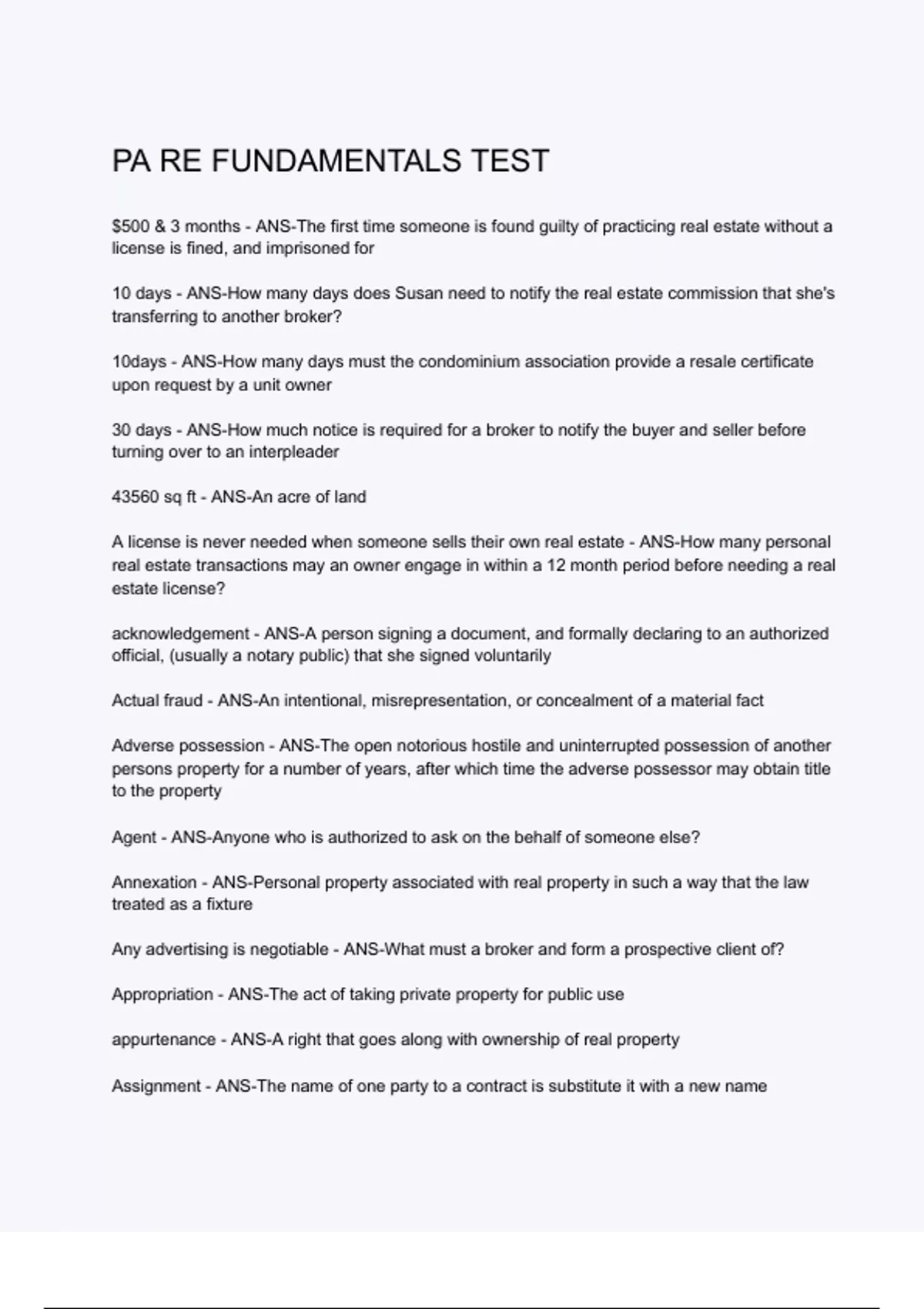 PA RE FUNDAMENTALS TEST

\$500 & 3 months - ANS-The first time someone is found guilty of practicing real estate without a license is fined, and imprisoned for

10 days - ANS-How many days does Susan need to notify the real estate commission that she's transferring to another broker?

10days - ANS-How many days must the condominium association provide a resale certificate upon request by a unit owner

30 days - ANS-How much notice is required for a broker to notify the buyer and seller before turning over to an interpleader

43560 sq ft - ANS-An acre of land

A license is never needed when someone sells their own real estate - ANS-How many personal real estate transactions may an owner engage in within a 12 month period before needing a real estate license?

acknowledgement - ANS-A person signing a document, and formally declaring to an authorized official, (usually a notary public) that she signed voluntarily

Actual fraud - ANS-An intentional, misrepresentation, or concealment of a material fact

Adverse possession - ANS-The open notorious hostile and uninterrupted possession of another persons property for a number of years, after which time the adverse possessor may obtain title to the property

Agent - ANS-Anyone who is authorized to ask on the behalf of someone else?

Annexation - ANS-Personal property associated with real property in such a way that the law treated as a fixture

Any advertising is negotiable - ANS-What must a broker and form a prospective client of?

Appropriation - ANS-The act of taking private property for public use

appurtenance - ANS-A right that goes along with ownership of real property

Assignment - ANS-The name of one party to a contract is substitute it with a new name